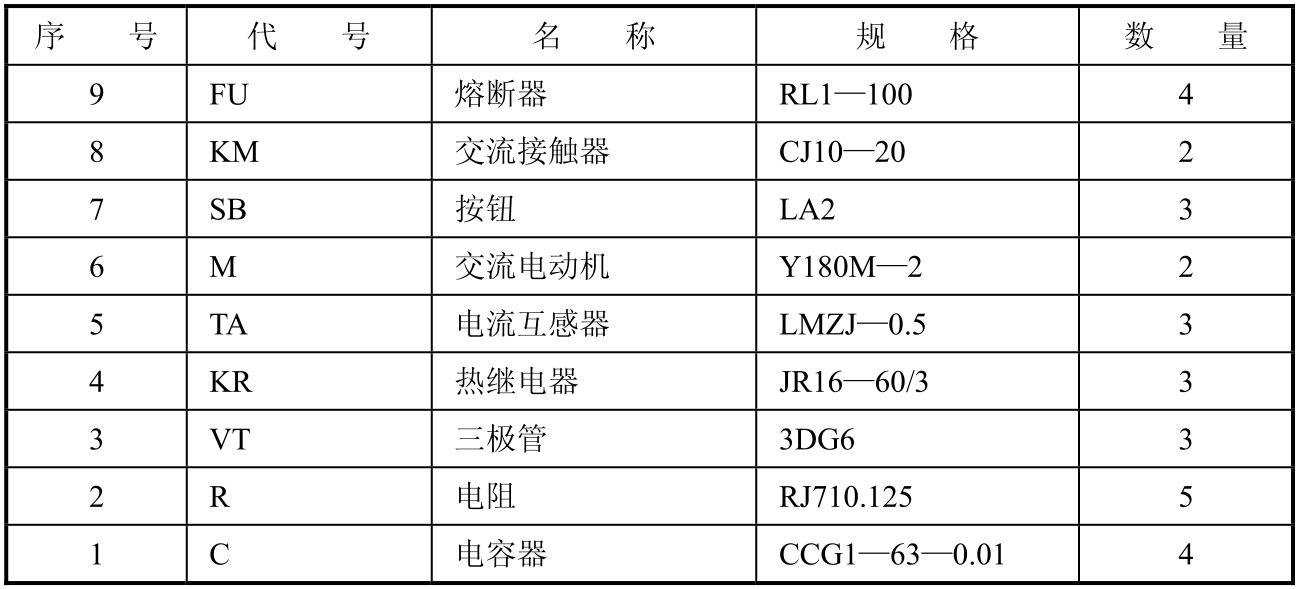 | 序 号 | 代 号 | 名 称 | 规 格 | 数 量 |
|---|---|---|---|---|
| 9 | FU | 熔断器 | RL1—100 | 4 |
| 8 | KM | 交流接触器 | CJ10—20 | 2 |
| 7 | SB | 按钮 | LA2 | 3 |
| 6 | M | 交流电动机 | Y180M—2 | 2 |
| 5 | TA | 电流互感器 | LMZJ—0.5 | 3 |
| 4 | KR | 热继电器 | JR16—60/3 | 3 |
| 3 | VT | 三极管 | 3DG6 | 3 |
| 2 | R | 电阻 | RJ710.125 | 5 |
| 1 | C | 电容器 | CCG1—63—0.01 | 4 |